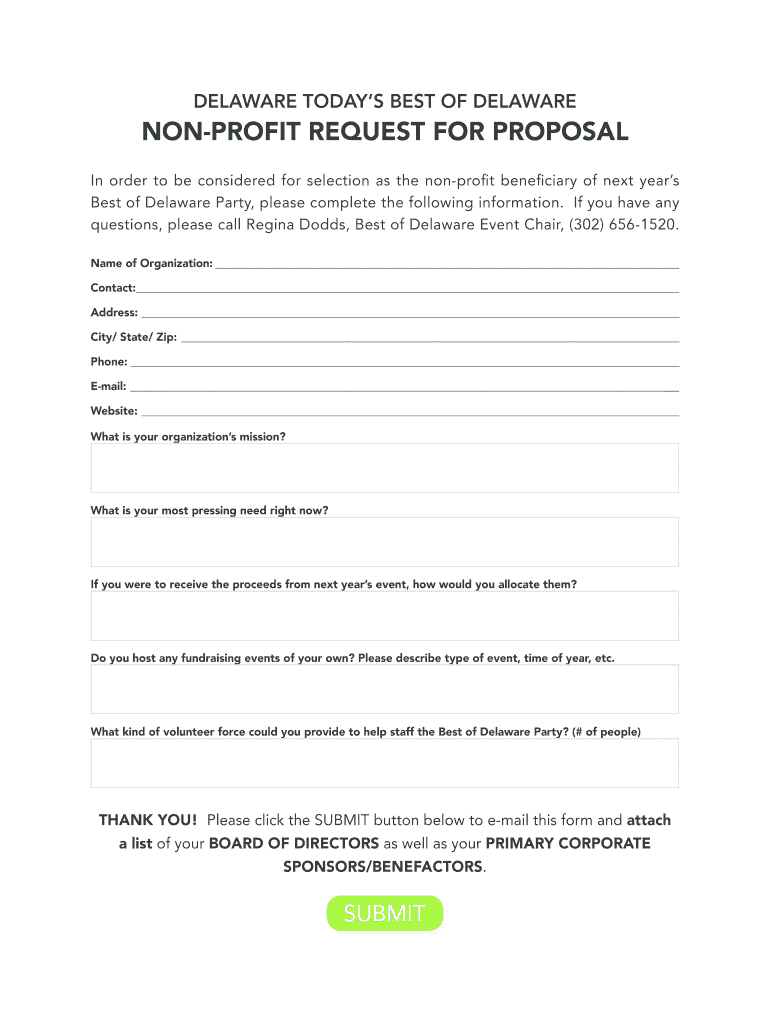 DELAWARE TODAY'S BEST OF DELAWARE

NON-PROFIT REQUEST FOR PROPOSAL

In order to be considered for selection as the non-profit beneficiary of next year's Best of Delaware Party, please complete the following information. If you have any questions, please call Regina Dodds, Best of Delaware Event Chair, (302) 656-1520.

Name of Organization:

Contact:

Address:

City/ State/ Zip:

Phone:

E-mail:

Website:

What is your organization's mission?

What is your most pressing need right now?

If you were to receive the proceeds from next year's event, how would you allocate them?

Do you host any fundraising events of your own? Please describe type of event, time of year, etc.

What kind of volunteer force could you provide to help staff the Best of Delaware Party? (# of people)

THANK YOU! Please click the SUBMIT button below to e-mail this form and attach a list of your BOARD OF DIRECTORS as well as your PRIMARY CORPORATE SPONSORS/BENEFACTORS.

SUBMIT